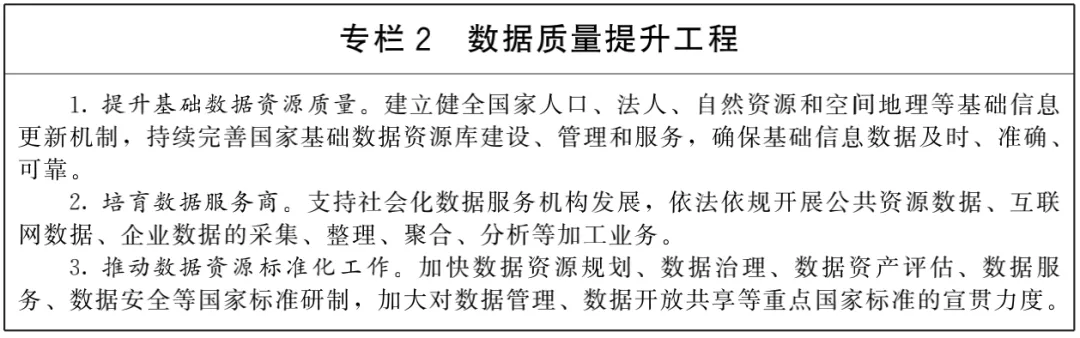 专栏 2　数据质量提升工程

1. 提升基础数据资源质量。建立健全国家人口、法人、自然资源和空间地理等基础信息更新机制，持续完善国家基础数据资源库建设、管理和服务，确保基础信息数据及时、准确、可靠。

2. 培育数据服务商。支持社会化数据服务机构发展，依法依规开展公共资源数据、互联网数据、企业数据的采集、整理、聚合、分析等加工业务。

3. 推动数据资源标准化工作。加快数据资源规划、数据治理、数据资产评估、数据服务、数据安全等国家标准研制，加大对数据管理、数据开放共享等重点国家标准的宣贯力度。